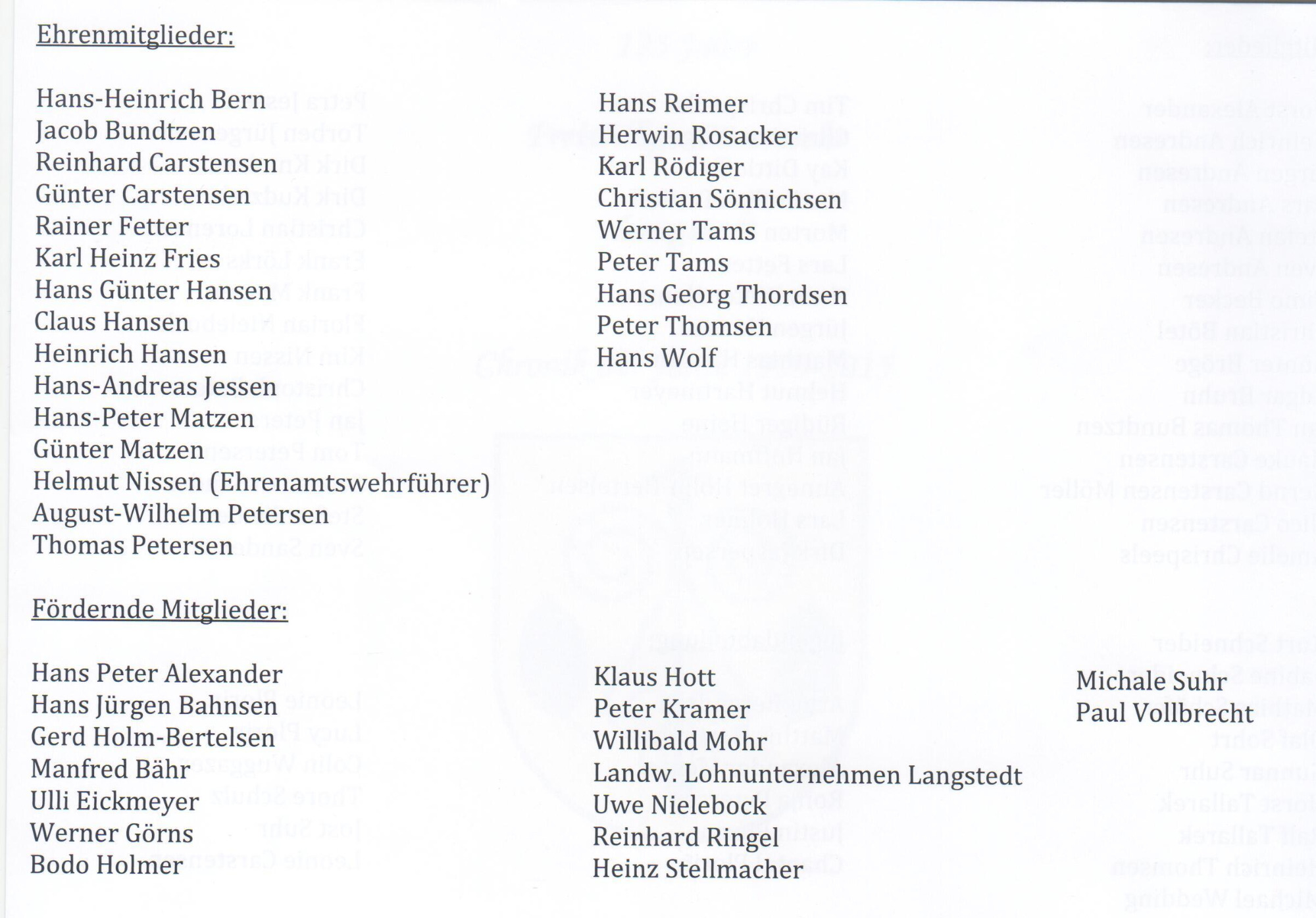 Ehrenmitglieder:

Hans-Heinrich Bern
Jacob Bundtzen
Reinhard Carstensen
Günter Carstensen
Rainer Fetter
Karl Heinz Fries
Hans Günter Hansen
Claus Hansen
Heinrich Hansen
Hans-Andreas Jessen
Hans-Peter Matzen
Günter Matzen
Helmut Nissen (Ehrenamtswehrführer)
August-Wilhelm Petersen
Thomas Petersen

Hans Reimer
Herwin Rosacker
Karl Rödiger
Christian Sönnichsen
Werner Tams
Peter Tams
Hans Georg Thordsen
Peter Thomsen
Hans Wolf

Fördernde Mitglieder:

Hans Peter Alexander
Hans Jürgen Bahnsen
Gerd Holm-Bertelsen
Manfred Bähr
Ulli Eickmeyer
Werner Görns
Bodo Holmer

Klaus Hott
Peter Kramer
Willibald Mohr
Landw. Lohnunternehmen Langstedt
Uwe Nielebock
Reinhard Ringel
Heinz Stellmacher

Michale Suhr
Paul Vollbrecht